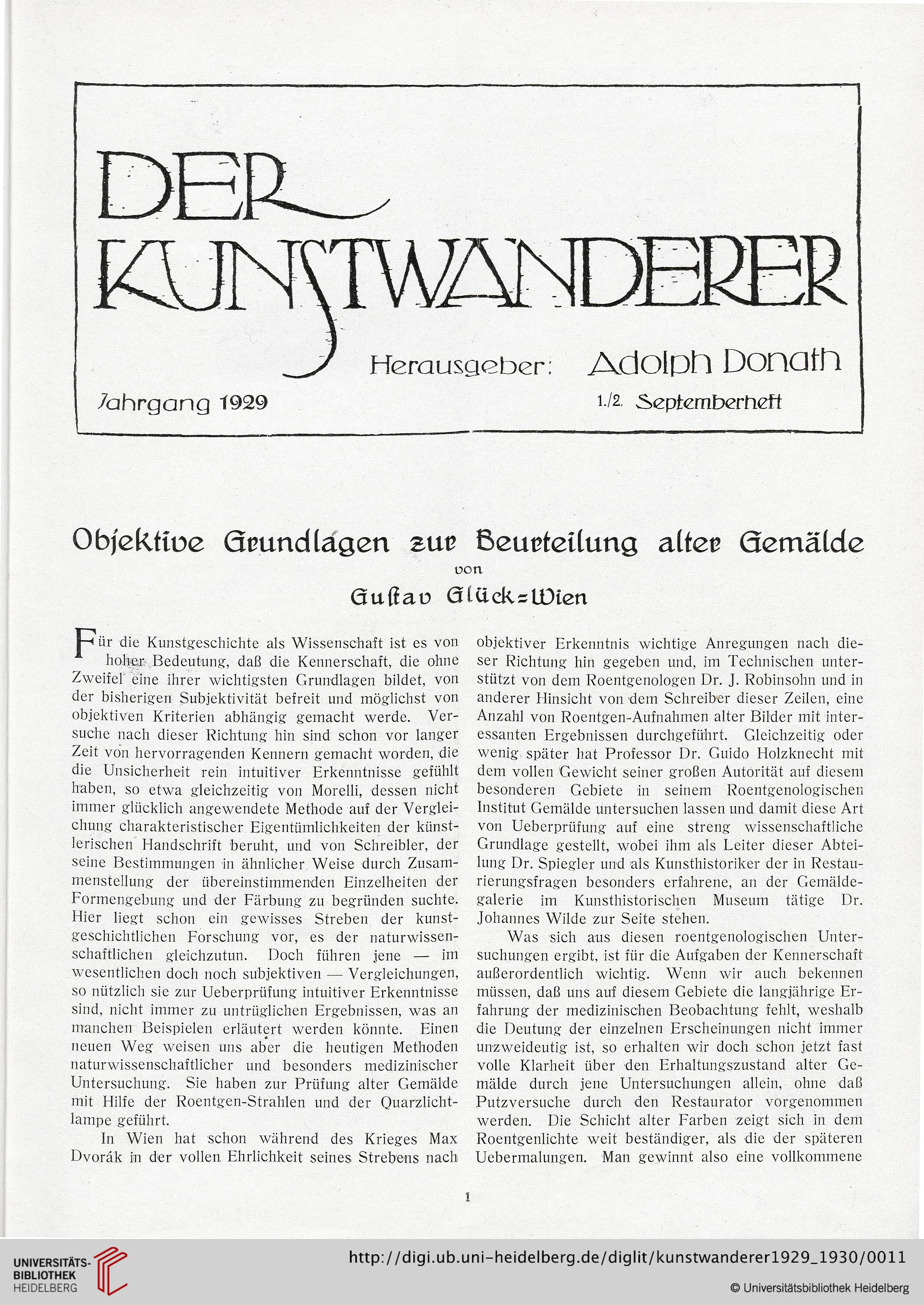 DER KUNSTWANDERER

Herausgeber: Adolph Donath

Jahrgang 1929

1./2. Septemberheft

Objektive Grundlagen zur Beurteilung alter Gemälde

von

Gustav Glück=Wien

Für die Kunstgeschichte als Wissenschaft ist es von hoher Bedeutung, daß die Kennerschaft, die ohne Zweifel eine ihrer wichtigsten Grundlagen bildet, von der bisherigen Subjektivität befreit und möglichst von objektiven Kriterien abhängig gemacht werde. Versuche nach dieser Richtung hin sind schon vor langer Zeit von hervorragenden Kennern gemacht worden, die die Unsicherheit rein intuitiver Erkenntnisse gefühlt haben, so etwa gleichzeitig von Morelli, dessen nicht immer glücklich angewendete Methode auf der Vergleichung charakteristischer Eigentümlichkeiten der künstlerischen Handschrift beruht, und von Schreibler, der seine Bestimmungen in ähnlicher Weise durch Zusammenstellung der übereinstimmenden Einzelheiten der Formengebung und der Färbung zu begründen suchte. Hier liegt schon ein gewisses Streben der kunstgeschichtlichen Forschung vor, es der naturwissenschaftlichen gleichzutun. Doch führen jene — im wesentlichen doch noch subjektiven — Vergleichungen, so nützlich sie zur Ueberprüfung intuitiver Erkenntnisse sind, nicht immer zu untrüglichen Ergebnissen, was an manchen Beispielen erläutert werden könnte. Einen neuen Weg weisen uns aber die heutigen Methoden naturwissenschaftlicher und besonders medizinischer Untersuchung. Sie haben zur Prüfung alter Gemälde mit Hilfe der Roentgen-Strahlen und der Quarzlichtlampe geführt.

In Wien hat schon während des Krieges Max Dvorák in der vollen Ehrlichkeit seines Strebens nach objektiver Erkenntnis wichtige Anregungen nach dieser Richtung hin gegeben und, im Technischen unterstützt von dem Roentgenologen Dr. J. Robinsohn und in anderer Hinsicht von dem Schreiber dieser Zeilen, eine Anzahl von Roentgen-Aufnahmen alter Bilder mit interessanten Ergebnissen durchgeführt. Gleichzeitig oder wenig später hat Professor Dr. Guido Holzknecht mit dem vollen Gewicht seiner großen Autorität auf diesem besonderen Gebiete in seinem Roentgenologischen Institut Gemälde untersuchen lassen und damit diese Art von Ueberprüfung auf eine streng wissenschaftliche Grundlage gestellt, wobei ihm als Leiter dieser Abteilung Dr. Spiegler und als Kunsthistoriker der in Restaurierungsfragen besonders erfahrene, an der Gemäldegalerie im Kunsthistorischen Museum tätige Dr. Johannes Wilde zur Seite stehen.

Was sich aus diesen roentgenologischen Untersuchungen ergibt, ist für die Aufgaben der Kennerschaft außerordentlich wichtig. Wenn wir auch bekennen müssen, daß uns auf diesem Gebiete die langjährige Erfahrung der medizinischen Beobachtung fehlt, weshalb die Deutung der einzelnen Erscheinungen nicht immer unzweideutig ist, so erhalten wir doch schon jetzt fast volle Klarheit über den Erhaltungszustand alter Gemälde durch jene Untersuchungen allein, ohne daß Putzversuche durch den Restaurator vorgenommen werden. Die Schicht alter Farben zeigt sich in dem Roentgenlichte weit beständiger, als die der späteren Uebermalungen. Man gewinnt also eine vollkommene

1

UNIVERSITÄTS-BIBLIOTHEK HEIDELBERG

http://digi.ub.uni-heidelberg.de/diglit/kunstwanderer1929_1930/0011

© Universitätsbibliothek Heidelberg